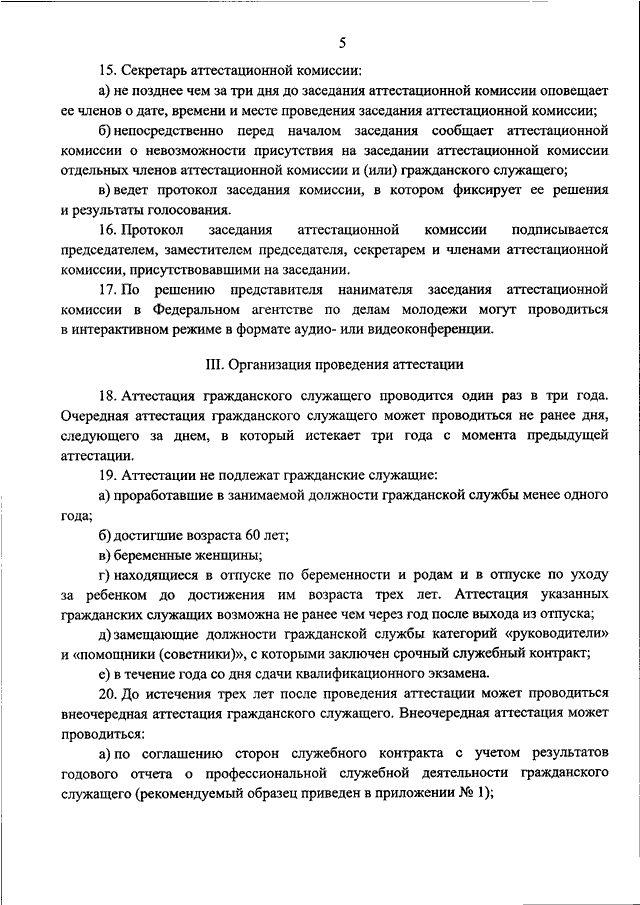 5

15. Секретарь аттестационной комиссии:

а) не позднее чем за три дня до заседания аттестационной комиссии оповещает ее членов о дате, времени и месте проведения заседания аттестационной комиссии;

б) непосредственно перед началом заседания сообщает аттестационной комиссии о невозможности присутствия на заседании аттестационной комиссии отдельных членов аттестационной комиссии и (или) гражданского служащего;

в) ведет протокол заседания комиссии, в котором фиксирует ее решения и результаты голосования.

16. Протокол заседания аттестационной комиссии подписывается председателем, заместителем председателя, секретарем и членами аттестационной комиссии, присутствовавшими на заседании.

17. По решению представителя нанимателя заседания аттестационной комиссии в Федеральном агентстве по делам молодежи могут проводиться в интерактивном режиме в формате аудио- или видеоконференции.

III. Организация проведения аттестации

18. Аттестация гражданского служащего проводится один раз в три года. Очередная аттестация гражданского служащего может проводиться не ранее дня, следующего за днем, в который истекает три года с момента предыдущей аттестации.

19. Аттестации не подлежат гражданские служащие:

а) проработавшие в занимаемой должности гражданской службы менее одного года;

б) достигшие возраста 60 лет;

в) беременные женщины;

г) находящиеся в отпуске по беременности и родам и в отпуске по уходу за ребенком до достижения им возраста трех лет. Аттестация указанных гражданских служащих возможна не ранее чем через год после выхода из отпуска;

д) замещающие должности гражданской службы категорий «руководители» и «помощники (советники)», с которыми заключен срочный служебный контракт;

е) в течение года со дня сдачи квалификационного экзамена.

20. До истечения трех лет после проведения аттестации может проводиться внеочередная аттестация гражданского служащего. Внеочередная аттестация может проводиться:

а) по соглашению сторон служебного контракта с учетом результатов годового отчета о профессиональной служебной деятельности гражданского служащего (рекомендуемый образец приведен в приложении № 1);